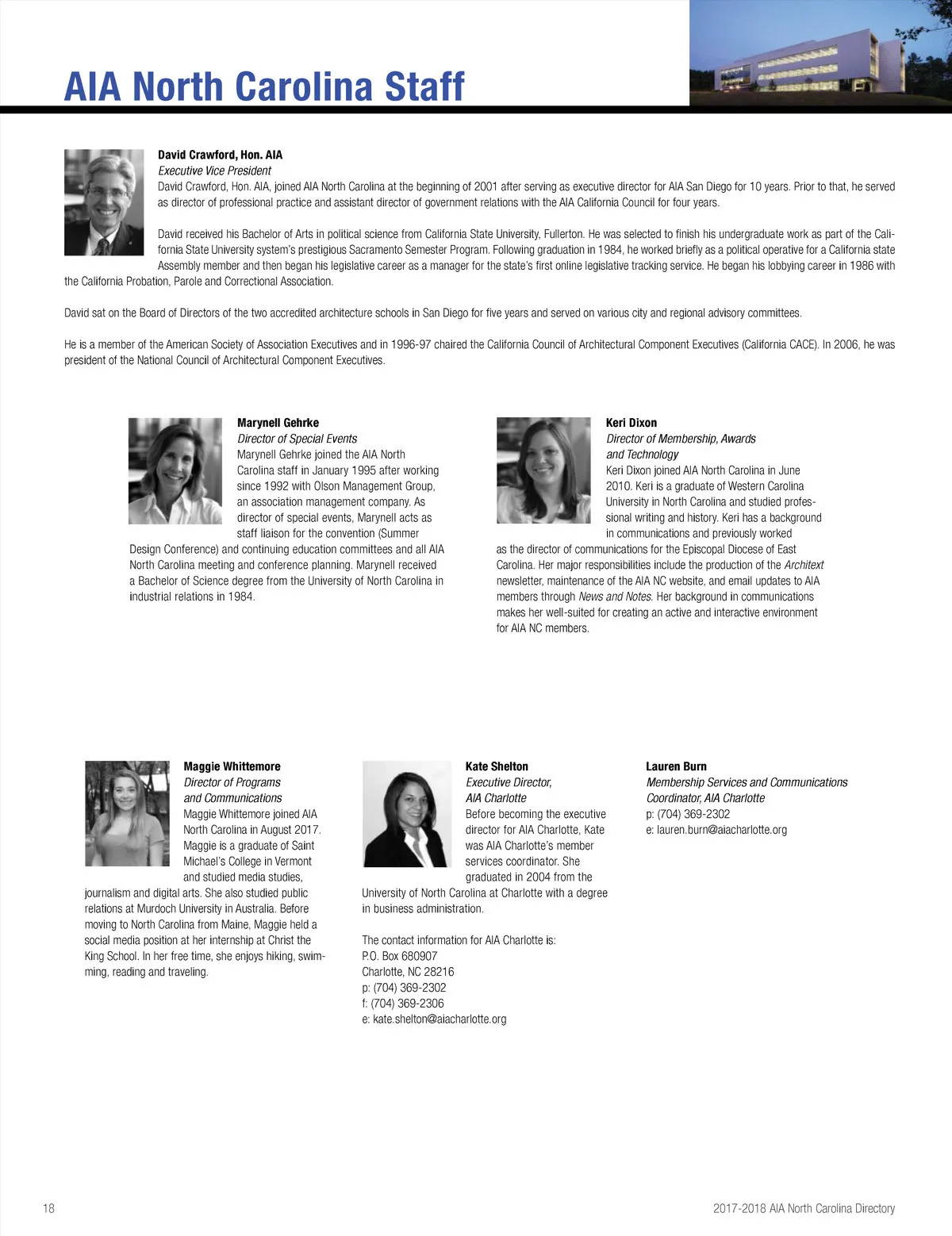 AIA North Carolina Staff

David Crawford, Hon. AIA
Executive Vice President
David Crawford, Hon. AIA, joined AIA North Carolina at the beginning of 2001 after serving as executive director for AIA San Diego for 10 years. Prior to that, he served as director of professional practice and assistant director of government relations with the AIA California Council for four years.

David received his Bachelor of Arts in political science from California State University, Fullerton. He was selected to finish his undergraduate work as part of the California State University system's prestigious Sacramento Semester Program. Following graduation in 1984, he worked briefly as a political operative for a California state Assembly member and then began his legislative career as a manager for the state's first online legislative tracking service. He began his lobbying career in 1986 with the California Probation, Parole and Correctional Association.

David sat on the Board of Directors of the two accredited architecture schools in San Diego for five years and served on various city and regional advisory committees.

He is a member of the American Society of Association Executives and in 1996-97 chaired the California Council of Architectural Component Executives (California CACE). In 2006, he was president of the National Council of Architectural Component Executives.

Marynell Gehrke
Director of Special Events
Marynell Gehrke joined the AIA North Carolina staff in January 1995 after working since 1992 with Olson Management Group, an association management company. As director of special events, Marynell acts as staff liaison for the convention (Summer Design Conference) and continuing education committees and all AIA North Carolina meeting and conference planning. Marynell received a Bachelor of Science degree from the University of North Carolina in industrial relations in 1984.

Keri Dixon
Director of Membership, Awards
and Technology
Keri Dixon joined AIA North Carolina in June 2010. Keri is a graduate of Western Carolina University in North Carolina and studied professional writing and history. Keri has a background in communications and previously worked as the director of communications for the Episcopal Diocese of East Carolina. Her major responsibilities include the production of the Architext newsletter, maintenance of the AIA NC website, and email updates to AIA members through News and Notes. Her background in communications makes her well-suited for creating an active and interactive environment for AIA NC members.

Maggie Whittemore
Director of Programs
and Communications
Maggie Whittemore joined AIA North Carolina in August 2017. Maggie is a graduate of Saint Michael's College in Vermont and studied media studies, journalism and digital arts. She also studied public relations at Murdoch University in Australia. Before moving to North Carolina from Maine, Maggie held a social media position at her internship at Christ the King School. In her free time, she enjoys hiking, swimming, reading and traveling.

Kate Shelton
Executive Director,
AIA Charlotte
Before becoming the executive director for AIA Charlotte, Kate was AIA Charlotte's member services coordinator. She graduated in 2004 from the University of North Carolina at Charlotte with a degree in business administration.

The contact information for AIA Charlotte is:
P.O. Box 680907
Charlotte, NC 28216
p: (704) 369-2302
f: (704) 369-2306
e: kate.shelton@aiacharlotte.org

Lauren Burn
Membership Services and Communications
Coordinator, AIA Charlotte
p: (704) 369-2302
e: lauren.burn@aiacharlotte.org

18

2017-2018 AIA North Carolina Directory